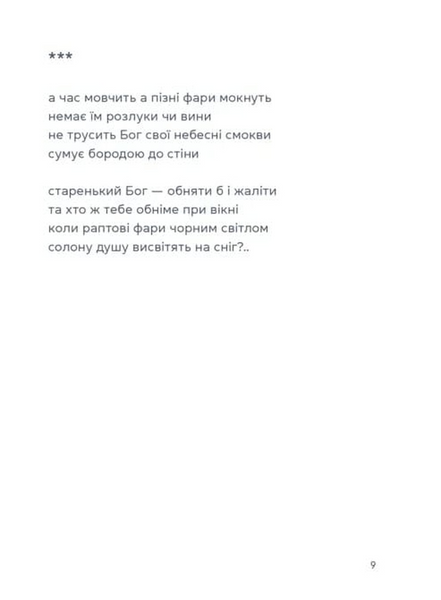 ***

а час мовчить а пізні фари мокнуть
немає їм розлуки чи вини
не трусить Бог свої небесні смокви
сумує бородою до стіни

старенький Бог — обняти б і жаліти
та хто ж тебе обніме при вікні
коли раптові фари чорним світлом
солону душу висвітять на сніг?..

9